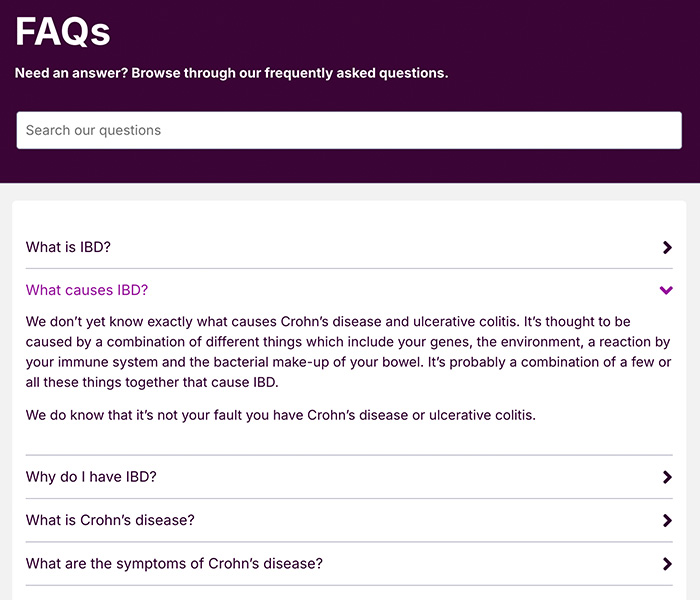 FAQs

Need an answer? Browse through our frequently asked questions.

Search our questions

What is IBD?

What causes IBD?

We don’t yet know exactly what causes Crohn’s disease and ulcerative colitis. It’s thought to be caused by a combination of different things which include your genes, the environment, a reaction by your immune system and the bacterial make-up of your bowel. It’s probably a combination of a few or all these things together that cause IBD.

We do know that it’s not your fault you have Crohn’s disease or ulcerative colitis.

Why do I have IBD?

What is Crohn’s disease?

What are the symptoms of Crohn’s disease?